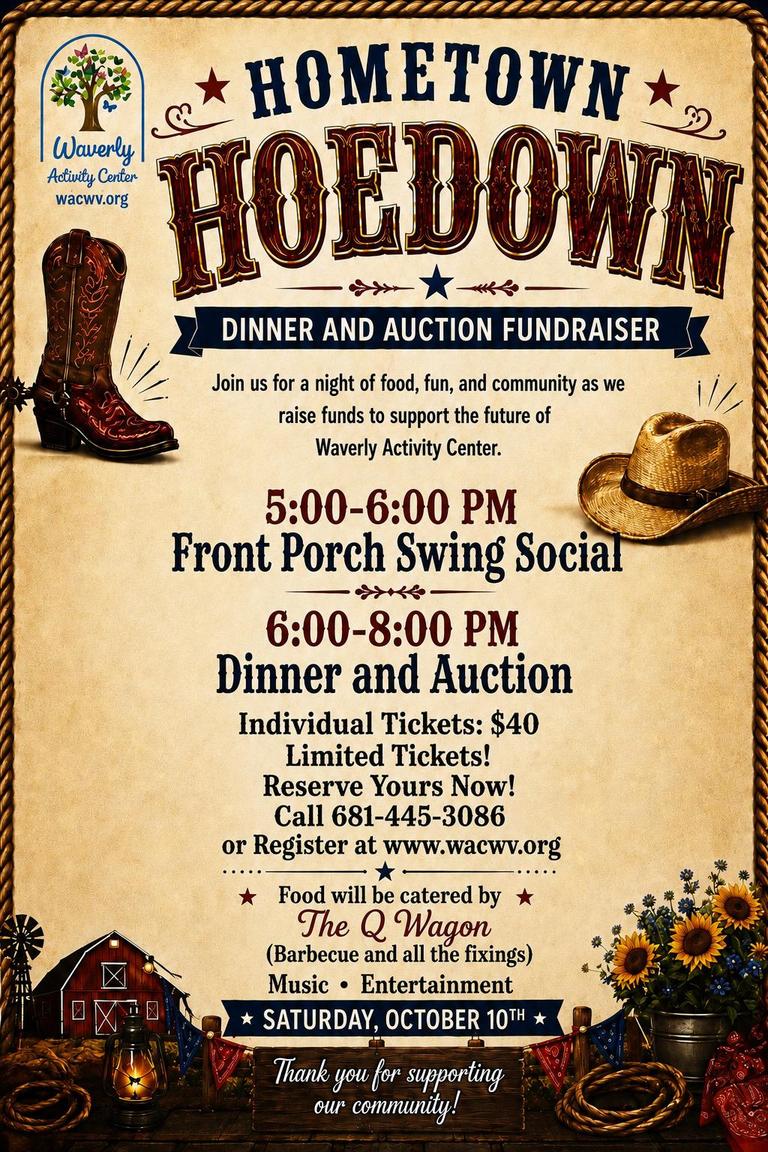 Waverly
Activity Center
wacwv.org

HOMETOWN
HOEDOWN

DINNER AND AUCTION FUNDRAISER

Join us for a night of food, fun, and community as we raise funds to support the future of Waverly Activity Center.

5:00-6:00 PM
Front Porch Swing Social

6:00-8:00 PM
Dinner and Auction

Individual Tickets: $40
Limited Tickets!
Reserve Yours Now!
Call 681-445-3086
or Register at www.wacwv.org

Food will be catered by
The Q Wagon
(Barbecue and all the fixings)
Music • Entertainment

SATURDAY, OCTOBER 10TH

Thank you for supporting our community!